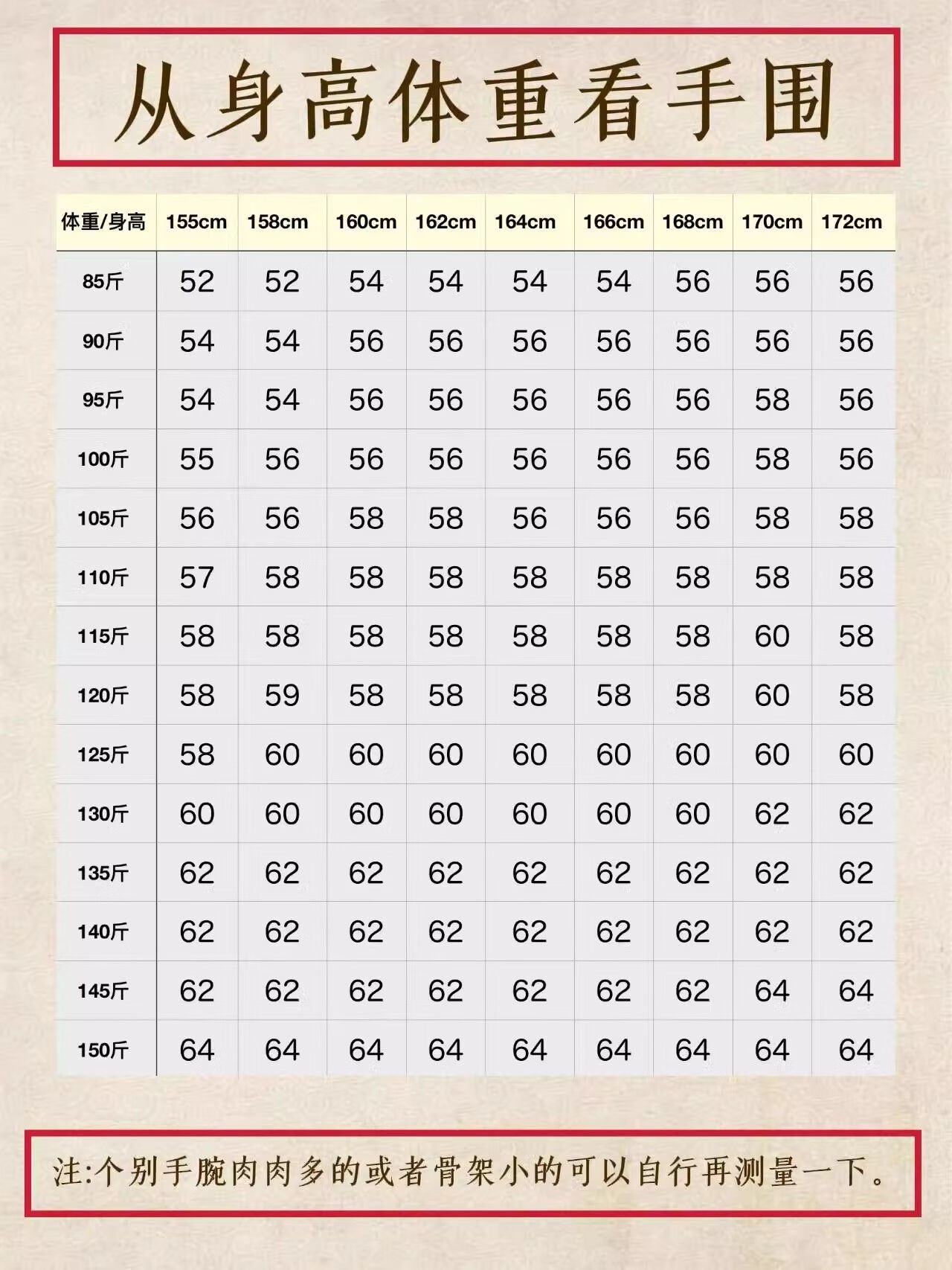 从身高体重看手围

| 体重/身高 | 155cm | 158cm | 160cm | 162cm | 164cm | 166cm | 168cm | 170cm | 172cm |
|---|---|---|---|---|---|---|---|---|---|
| 85斤 | 52 | 52 | 54 | 54 | 54 | 54 | 56 | 56 | 56 |
| 90斤 | 54 | 54 | 56 | 56 | 56 | 56 | 56 | 56 | 56 |
| 95斤 | 54 | 54 | 56 | 56 | 56 | 56 | 56 | 58 | 56 |
| 100斤 | 55 | 56 | 56 | 56 | 56 | 56 | 56 | 58 | 56 |
| 105斤 | 56 | 56 | 58 | 58 | 56 | 56 | 56 | 58 | 58 |
| 110斤 | 57 | 58 | 58 | 58 | 58 | 58 | 58 | 58 | 58 |
| 115斤 | 58 | 58 | 58 | 58 | 58 | 58 | 58 | 60 | 58 |
| 120斤 | 58 | 59 | 58 | 58 | 58 | 58 | 58 | 60 | 58 |
| 125斤 | 58 | 60 | 60 | 60 | 60 | 60 | 60 | 60 | 60 |
| 130斤 | 60 | 60 | 60 | 60 | 60 | 60 | 60 | 62 | 62 |
| 135斤 | 62 | 62 | 62 | 62 | 62 | 62 | 62 | 62 | 62 |
| 140斤 | 62 | 62 | 62 | 62 | 62 | 62 | 62 | 62 | 62 |
| 145斤 | 62 | 62 | 62 | 62 | 62 | 62 | 62 | 64 | 64 |
| 150斤 | 64 | 64 | 64 | 64 | 64 | 64 | 64 | 64 | 64 |

注:个别手腕肉肉多的或者骨架小的可以自行再测量一下。